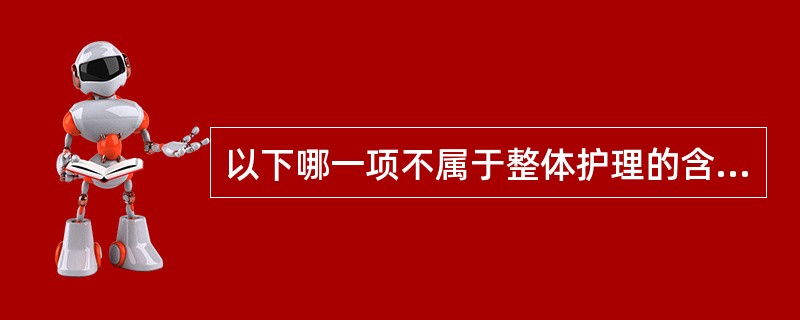 以下哪一项不属于整体护理的含...